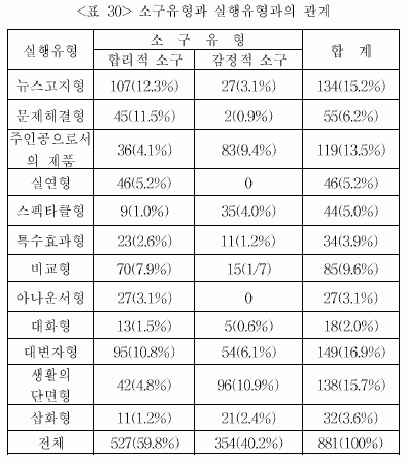 <표 30> 소구유형과 실행유형과의 관계

| 실행유형 | 소 구 유 형 | | 합 계 |
|---|---|---|---|
| | 합리적 소구 | 감정적 소구 | |
| 뉴스고지형 | 107(12.3%) | 27(3.1%) | 134(15.2%) |
| 문제해결형 | 45(11.5%) | 2(0.9%) | 55(6.2%) |
| 주인공으로서의 제품 | 36(4.1%) | 83(9.4%) | 119(13.5%) |
| 실연형 | 46(5.2%) | 0 | 46(5.2%) |
| 스펙타클형 | 9(1.0%) | 35(4.0%) | 44(5.0%) |
| 특수효과형 | 23(2.6%) | 11(1.2%) | 34(3.9%) |
| 비교형 | 70(7.9%) | 15(1/7) | 85(9.6%) |
| 아나운서형 | 27(3.1%) | 0 | 27(3.1%) |
| 대화형 | 13(1.5%) | 5(0.6%) | 18(2.0%) |
| 대변자형 | 95(10.8%) | 54(6.1%) | 149(16.9%) |
| 생활의 단면형 | 42(4.8%) | 96(10.9%) | 138(15.7%) |
| 삽화형 | 11(1.2%) | 21(2.4%) | 32(3.6%) |
| 전체 | 527(59.8%) | 354(40.2%) | 881(100%) |